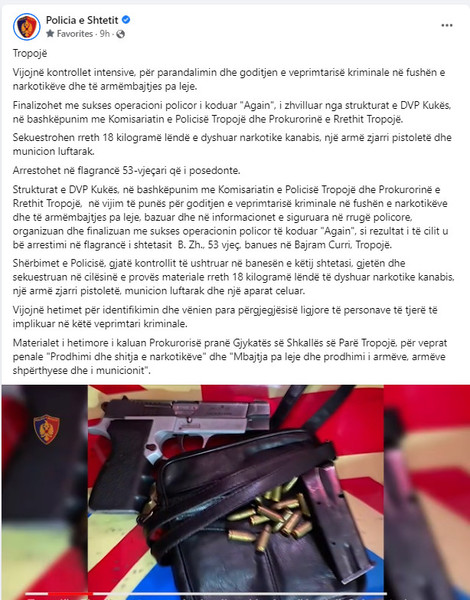 Policia e Shtetit
Favorites · 9h ·
...

Tropojë

Vijojnë kontrollet intensive, për parandalimin dhe goditjen e veprimtarisë kriminale në fushën e narkotikëve dhe të armëmbajtjes pa leje.

Finalizohet me sukses operacioni policor i koduar "Again", i zhvilluar nga strukturat e DVP Kukës, në bashkëpunim me Komisariatin e Policisë Tropojë dhe Prokurorinë e Rrethit Tropojë.

Sekuestrohen rreth 18 kilogramë lëndë e dyshuar narkotike kanabis, një armë zjarri pistoletë dhe municion luftarak.

Arrestohet në flagrancë 53-vjeçari që i posedonte.

Strukturat e DVP Kukës, në bashkëpunim me Komisariatin e Policisë Tropojë dhe Prokurorinë e Rrethit Tropojë, në vijim të punës për goditjen e veprimtarisë kriminale në fushën e narkotikëve dhe të armëmbajtjes pa leje, bazuar dhe në informacionet e siguruara në rrugë policore, organizuan dhe finalizuan me sukses operacionin policor të koduar "Again", si rezultat i të cilit u bë arrestimi në flagrancë i shtetasit B. Zh., 53 vjeç, banues në Bajram Curri, Tropojë.

Shërbimet e Policisë, gjatë kontrollit të ushtruar në banesën e këtij shtetasi, gjetën dhe sekuestruan në cilësinë e provës materiale rreth 18 kilogramë lëndë të dyshuar narkotike kanabis, një armë zjarri pistoletë, municion luftarak dhe një aparat celuar.

Vijojnë hetimet për identifikimin dhe vënien para përgjegjësisë ligjore të personave të tjerë të implikuar në këtë veprimtari kriminale.

Materialet i hetimore i kaluan Prokurorisë pranë Gjykatës së Shkallës së Parë Tropojë, për veprat penale "Prodhimi dhe shitja e narkotikëve" dhe "Mbajtja pa leje dhe prodhimi i armëve, armëve shpërthyese dhe i municionit".